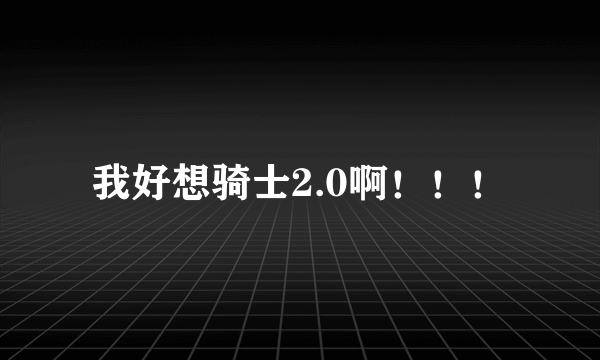 我好想骑士2.0啊！！！